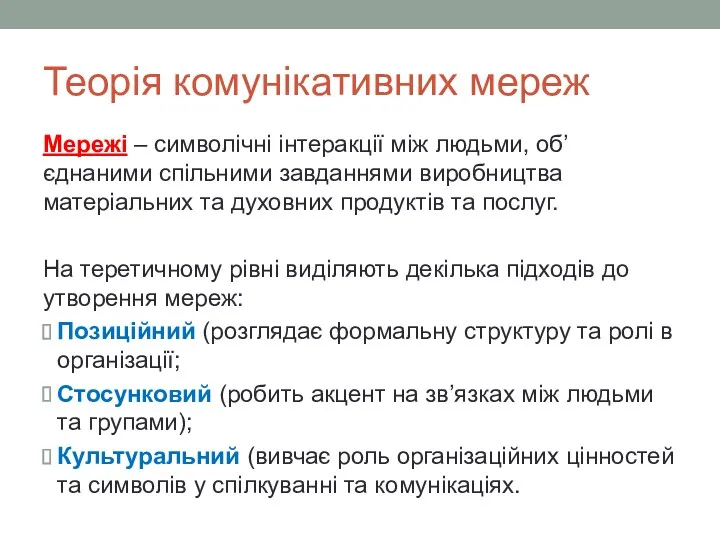 Теорія комунікативних мереж

Мережі – символічні інтеракції між людьми, об’єднаними спільними завданнями виробництва матеріальних та духовних продуктів та послуг.

На теретичному рівні виділяють декілька підходів до утворення мереж:

Позиційний (розглядає формальну структуру та ролі в організації;

Стосунковий (робить акцент на зв’язках між людьми та групами);

Культуральний (вивчає роль організаційних цінностей та символів у спілкуванні та комунікаціях.